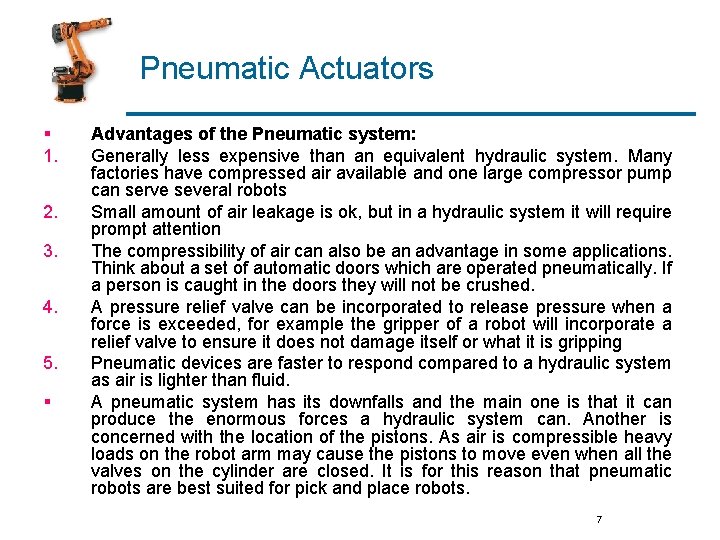 Pneumatic Actuators

▪ Advantages of the Pneumatic system:

1. Generally less expensive than an equivalent hydraulic system. Many factories have compressed air available and one large compressor pump can serve several robots

2. Small amount of air leakage is ok, but in a hydraulic system it will require prompt attention

3. The compressibility of air can also be an advantage in some applications. Think about a set of automatic doors which are operated pneumatically. If a person is caught in the doors they will not be crushed.

4. A pressure relief valve can be incorporated to release pressure when a force is exceeded, for example the gripper of a robot will incorporate a relief valve to ensure it does not damage itself or what it is gripping

5. Pneumatic devices are faster to respond compared to a hydraulic system as air is lighter than fluid.

▪ A pneumatic system has its downfalls and the main one is that it can produce the enormous forces a hydraulic system can. Another is concerned with the location of the pistons. As air is compressible heavy loads on the robot arm may cause the pistons to move even when all the valves on the cylinder are closed. It is for this reason that pneumatic robots are best suited for pick and place robots.

7